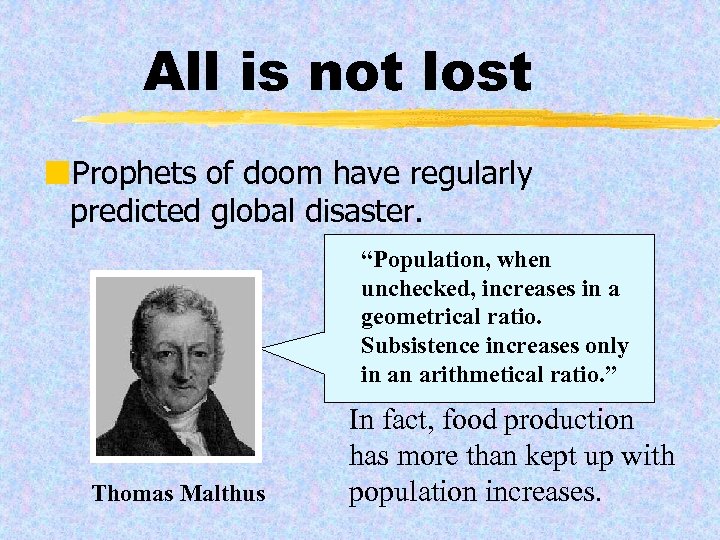 All is not lost

Prophets of doom have regularly predicted global disaster.

“Population, when unchecked, increases in a geometrical ratio. Subsistence increases only in an arithmetical ratio.”

Thomas Malthus

In fact, food production has more than kept up with population increases.